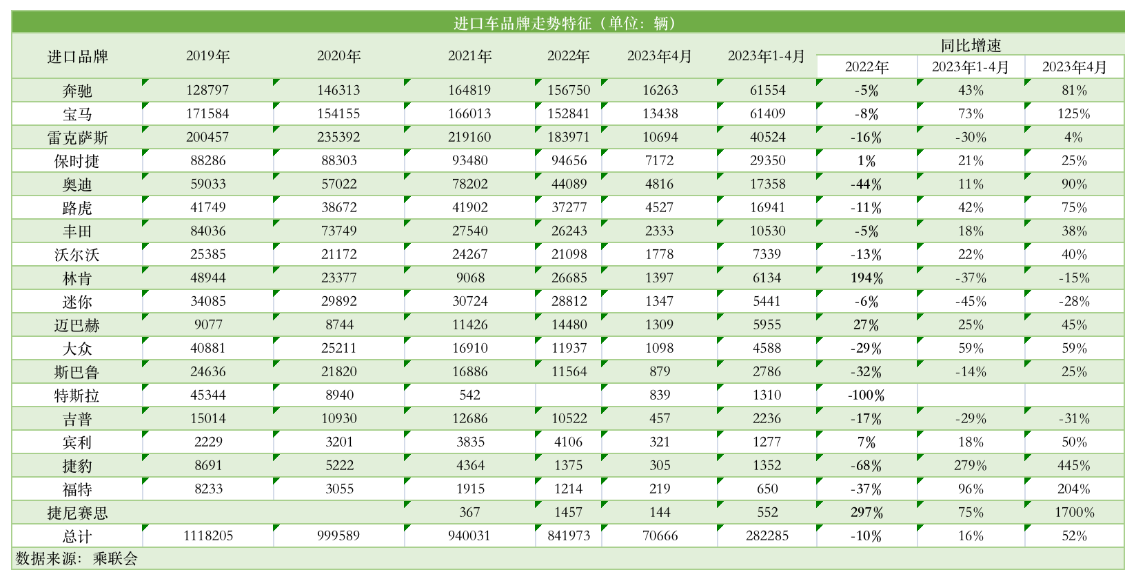 进口车品牌走势特征（单位：辆）

| 进口品牌 | 2019年 | 2020年 | 2021年 | 2022年 | 2023年4月 | 2023年1-4月 | 同比增速 2022年 | 同比增速 2023年1-4月 | 同比增速 2023年4月 |
|---|---|---|---|---|---|---|---|---|---|
| 奔驰 | 128797 | 146313 | 164819 | 156750 | 16263 | 61554 | -5% | 43% | 81% |
| 宝马 | 171584 | 154155 | 166013 | 152841 | 13438 | 61409 | -8% | 73% | 125% |
| 雷克萨斯 | 200457 | 235392 | 219160 | 183971 | 10694 | 40524 | -16% | -30% | 4% |
| 保时捷 | 88286 | 88303 | 93480 | 94656 | 7172 | 29350 | 1% | 21% | 25% |
| 奥迪 | 59033 | 57022 | 78202 | 44089 | 4816 | 17358 | -44% | 11% | 90% |
| 路虎 | 41749 | 38672 | 41902 | 37277 | 4527 | 16941 | -11% | 42% | 75% |
| 丰田 | 84036 | 73749 | 27540 | 26243 | 2333 | 10530 | -5% | 18% | 38% |
| 沃尔沃 | 25385 | 21172 | 24267 | 21098 | 1778 | 7339 | -13% | 22% | 40% |
| 林肯 | 48944 | 23377 | 9068 | 26685 | 1397 | 6134 | 194% | -37% | -15% |
| 迷你 | 34085 | 29892 | 30724 | 28812 | 1347 | 5441 | -6% | -45% | -28% |
| 迈巴赫 | 9077 | 8744 | 11426 | 14480 | 1309 | 5955 | 27% | 25% | 45% |
| 大众 | 40881 | 25211 | 16910 | 11937 | 1098 | 4588 | -29% | 59% | 59% |
| 斯巴鲁 | 24636 | 21820 | 16886 | 11564 | 879 | 2786 | -32% | -14% | 25% |
| 特斯拉 | 45344 | 8940 | 542 |  | 839 | 1310 | -100% |  |  |
| 吉普 | 15014 | 10930 | 12686 | 10522 | 457 | 2236 | -17% | -29% | -31% |
| 宾利 | 2229 | 3201 | 3835 | 4106 | 321 | 1277 | 7% | 18% | 50% |
| 捷豹 | 8691 | 5222 | 4364 | 1375 | 305 | 1352 | -68% | 279% | 445% |
| 福特 | 8233 | 3055 | 1915 | 1214 | 219 | 650 | -37% | 96% | 204% |
| 捷尼赛思 |  |  | 367 | 1457 | 144 | 552 | 297% | 75% | 1700% |
| 总计 | 1118205 | 999589 | 940031 | 841973 | 70666 | 282285 | -10% | 16% | 52% |

数据来源：乘联会